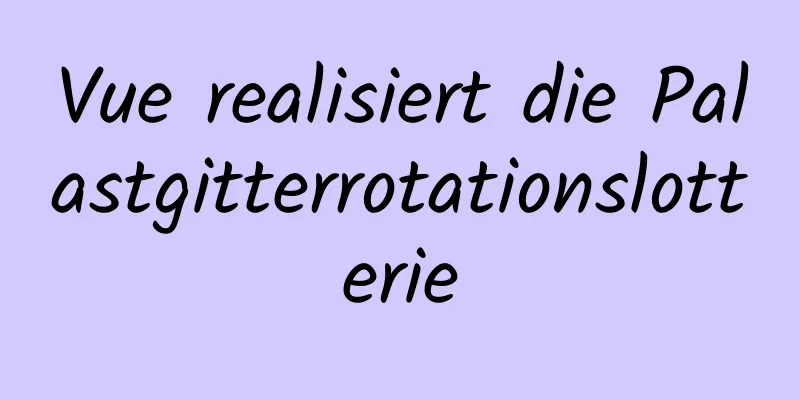 Vue realisiert die Palastgitterrotationslotterie